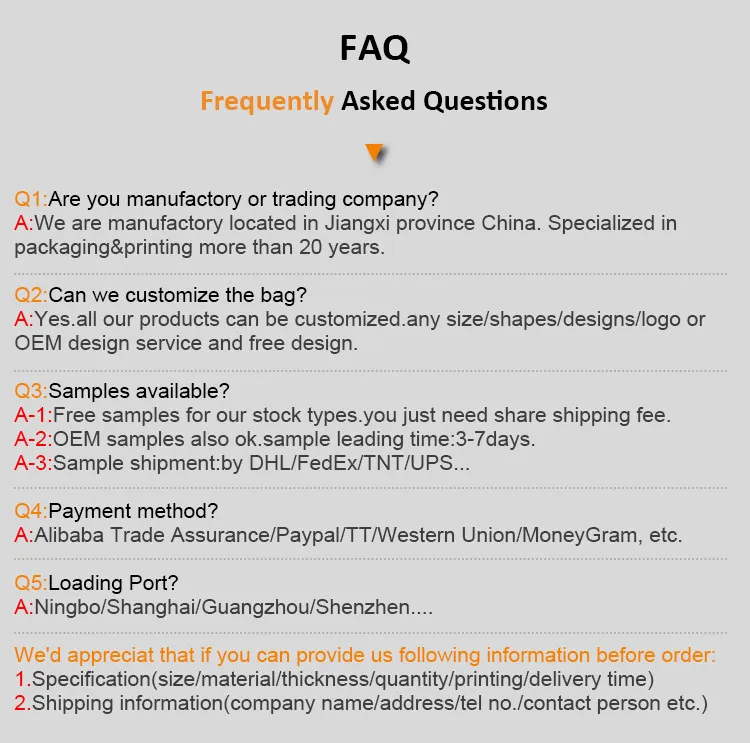 FAQ

Frequently Asked Questions

Q1:Are you manufactory or trading company?
A:We are manufactory located in Jiangxi province China. Specialized in packaging&printing more than 20 years.

Q2:Can we customize the bag?
A:Yes.all our products can be customized.any size/shapes/designs/logo or OEM design service and free design.

Q3:Samples available?
A-1:Free samples for our stock types.you just need share shipping fee.
A-2:OEM samples also ok.sample leading time:3-7days.
A-3:Sample shipment:by DHL/FedEx/TNT/UPS...

Q4:Payment method?
A:Alibaba Trade Assurance/Paypal/TT/Western Union/MoneyGram, etc.

Q5:Loading Port?
A:Ningbo/Shanghai/Guangzhou/Shenzhen....

We'd appreciat that if you can provide us following information before order:
1.Specification(size/material/thickness/quantity/printing/delivery time)
2.Shipping information(company name/address/tel no./contact person etc.)